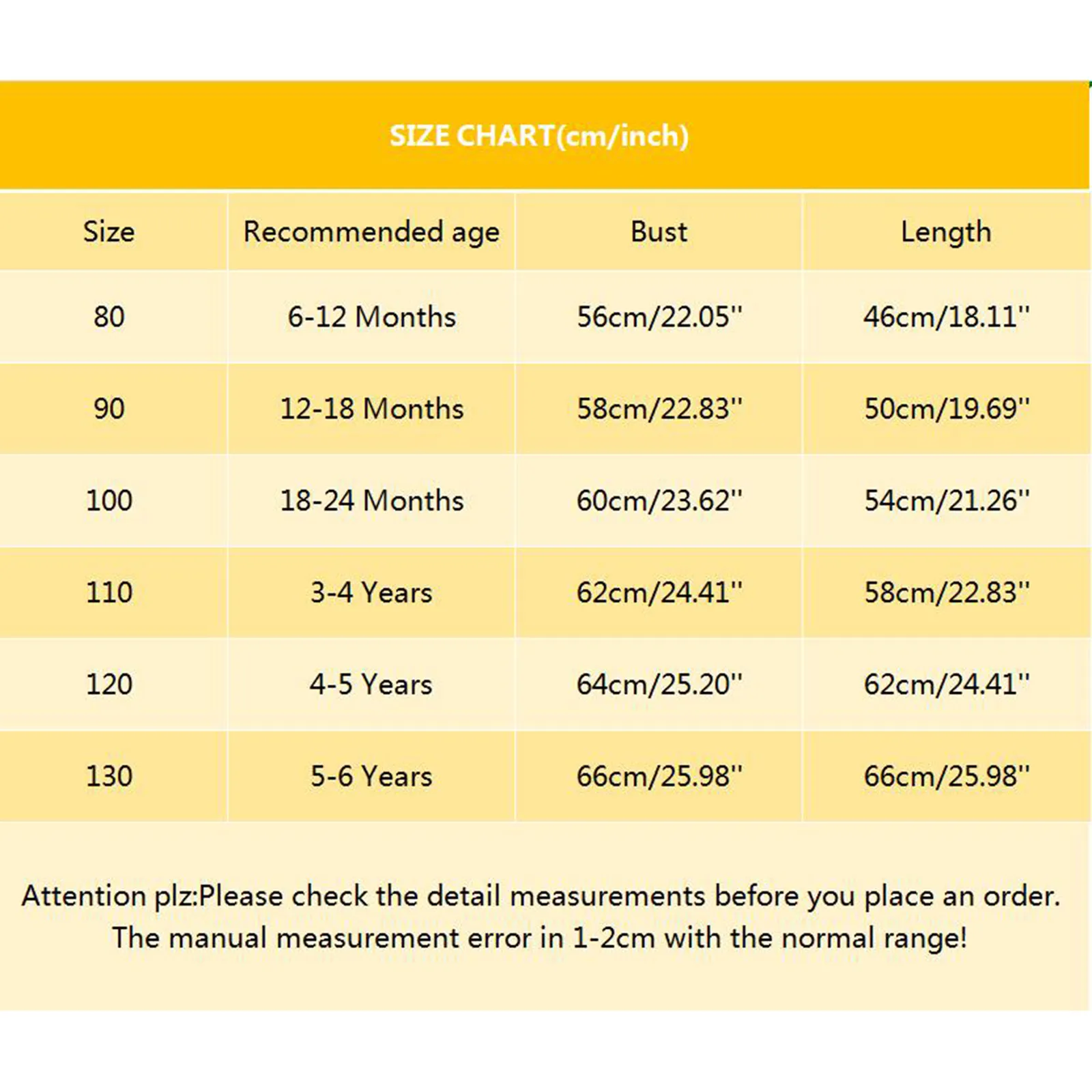 SIZE CHART(cm/inch)

| Size | Recommended age | Bust | Length |
|---|---|---|---|
| 80 | 6-12 Months | 56cm/22.05'' | 46cm/18.11'' |
| 90 | 12-18 Months | 58cm/22.83'' | 50cm/19.69'' |
| 100 | 18-24 Months | 60cm/23.62'' | 54cm/21.26'' |
| 110 | 3-4 Years | 62cm/24.41'' | 58cm/22.83'' |
| 120 | 4-5 Years | 64cm/25.20'' | 62cm/24.41'' |
| 130 | 5-6 Years | 66cm/25.98'' | 66cm/25.98'' |

Attention plz:Please check the detail measurements before you place an order. The manual measurement error in 1-2cm with the normal range!